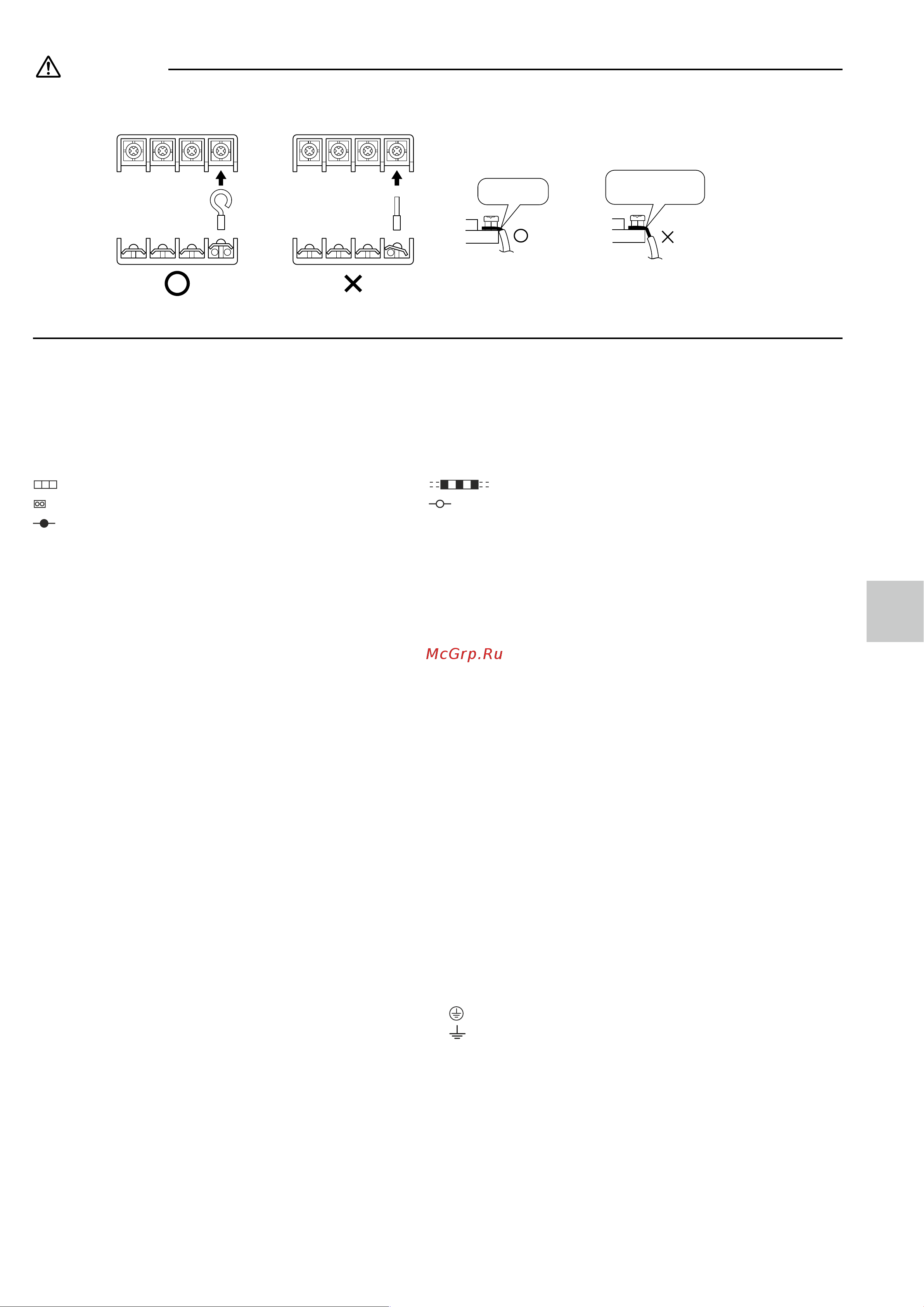 McGrp.Ru